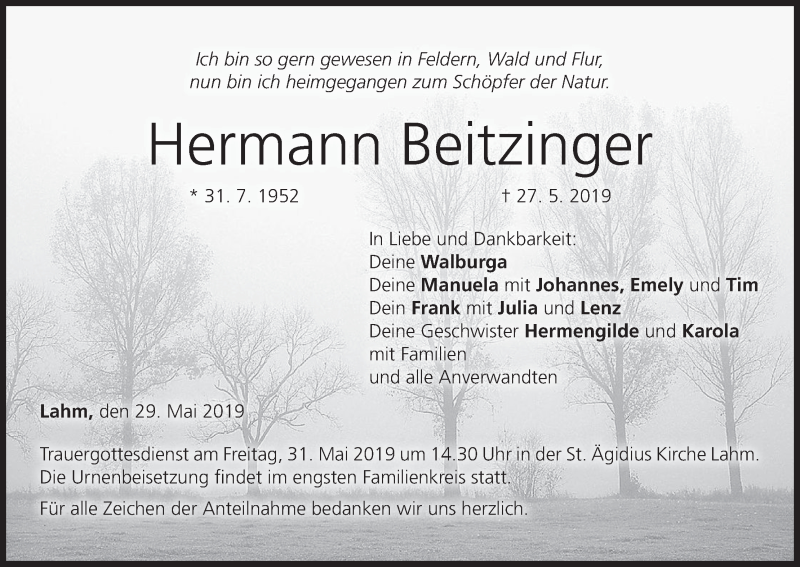 Ich bin so gern gewesen in Feldern, Wald und Flur,
nun bin ich heimgegangen zum Schöpfer der Natur.

Hermann Beitzinger

* 31. 7. 1952 † 27. 5. 2019

In Liebe und Dankbarkeit:
Deine Walburga
Deine Manuela mit Johannes, Emely und Tim
Dein Frank mit Julia und Lenz
Deine Geschwister Hermengilde und Karola
mit Familien
und alle Anverwandten

Lahm, den 29. Mai 2019

Trauergottesdienst am Freitag, 31. Mai 2019 um 14.30 Uhr in der St. Ägidius Kirche Lahm.
Die Urnenbeisetzung findet im engsten Familienkreis statt.

Für alle Zeichen der Anteilnahme bedanken wir uns herzlich.